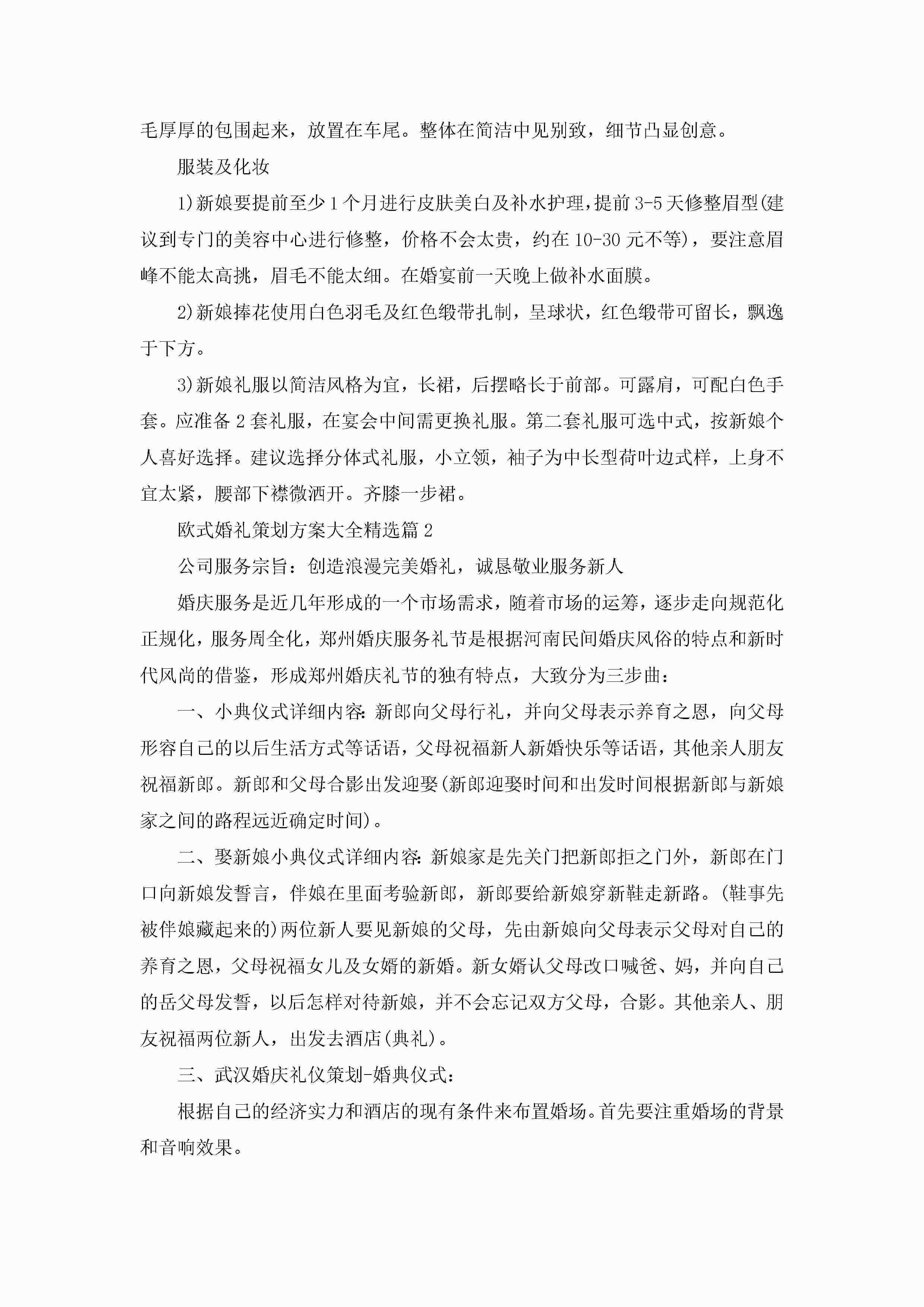 毛厚厚的包围起来，放置在车尾。整体在简洁中见别致，细节凸显创意。

服装及化妆

1)新娘要提前至少1个月进行皮肤美白及补水护理，提前3-5天修整眉型(建议到专门的美容中心进行修整，价格不会太贵，约在10-30元不等)，要注意眉峰不能太高挑，眉毛不能太细。在婚宴前一天晚上做补水面膜。

2)新娘捧花使用白色羽毛及红色缎带扎制，呈球状，红色缎带可留长，飘逸于下方。

3)新娘礼服以简洁风格为宜，长裙，后摆略长于前部。可露肩，可配白色手套。应准备2套礼服，在宴会中间需更换礼服。第二套礼服可选中式，按新娘个人喜好选择。建议选择分体式礼服，小立领，袖子为中长型荷叶边式样，上身不宜太紧，腰部下襟微洒开。齐膝一步裙。

欧式婚礼策划方案大全精选篇2

公司服务宗旨：创造浪漫完美婚礼，诚恳敬业服务新人

婚庆服务是近几年形成的一个市场需求，随着市场的运筹，逐步走向规范化正规化，服务周全化，郑州婚庆服务礼节是根据河南民间婚庆风俗的特点和新时代风尚的借鉴，形成郑州婚庆礼节的独有特点，大致分为三步曲：

一、小典仪式详细内容：新郎向父母行礼，并向父母表示养育之恩，向父母形容自己的以后生活方式等话语，父母祝福新人新婚快乐等话语，其他亲人朋友祝福新郎。新郎和父母合影出发迎娶(新郎迎娶时间和出发时间根据新郎与新娘家之间的路程远近确定时间)。

二、娶新娘小典仪式详细内容：新娘家是先关门把新郎拒之门外，新郎在门口向新娘发誓言，伴娘在里面考验新郎，新郎要给新娘穿新鞋走新路。(鞋事先被伴娘藏起来的)两位新人要见新娘的父母，先由新娘向父母表示父母对自己的养育之恩，父母祝福女儿及女婿的新婚。新女婿认父母改口喊爸、妈，并向自己的岳父母发誓，以后怎样对待新娘，并不会忘记双方父母，合影。其他亲人、朋友祝福两位新人，出发去酒店(典礼)。

三、武汉婚庆礼仪策划-婚典仪式：

根据自己的经济实力和酒店的现有条件来布置婚场。首先要注重婚场的背景和音响效果。